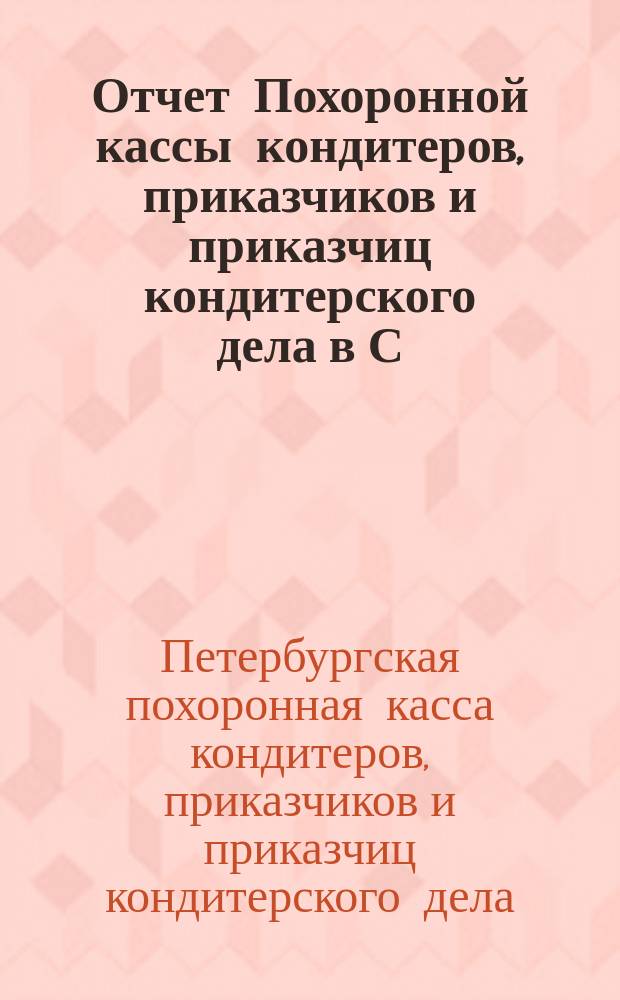 Отчет Похоронной кассы кондитеров, приказчиков и приказчиц кондитерского дела в С

Петербургская похоронная касса кондитеров, приказчиков и приказчиц кондитерского дела